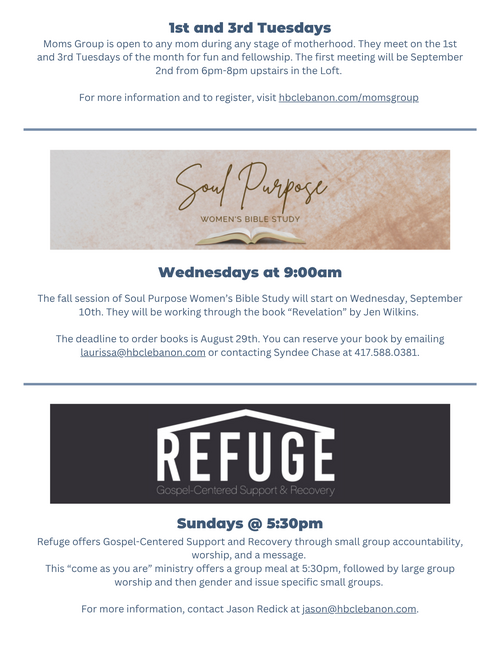 1st and 3rd Tuesdays

Moms Group is open to any mom during any stage of motherhood. They meet on the 1st and 3rd Tuesdays of the month for fun and fellowship. The first meeting will be September 2nd from 6pm-8pm upstairs in the Loft.

For more information and to register, visit hbclebanon.com/momsgroup

Soul Purpose
WOMEN'S BIBLE STUDY

Wednesdays at 9:00am

The fall session of Soul Purpose Women's Bible Study will start on Wednesday, September 10th. They will be working through the book "Revelation" by Jen Wilkins.

The deadline to order books is August 29th. You can reserve your book by emailing laurissa@hbclebanon.com or contacting Syndee Chase at 417.588.0381.

REFUGE
Gospel-Centered Support & Recovery

Sundays @ 5:30pm

Refuge offers Gospel-Centered Support and Recovery through small group accountability, worship, and a message.
This "come as you are" ministry offers a group meal at 5:30pm, followed by large group worship and then gender and issue specific small groups.

For more information, contact Jason Redick at jason@hbclebanon.com.